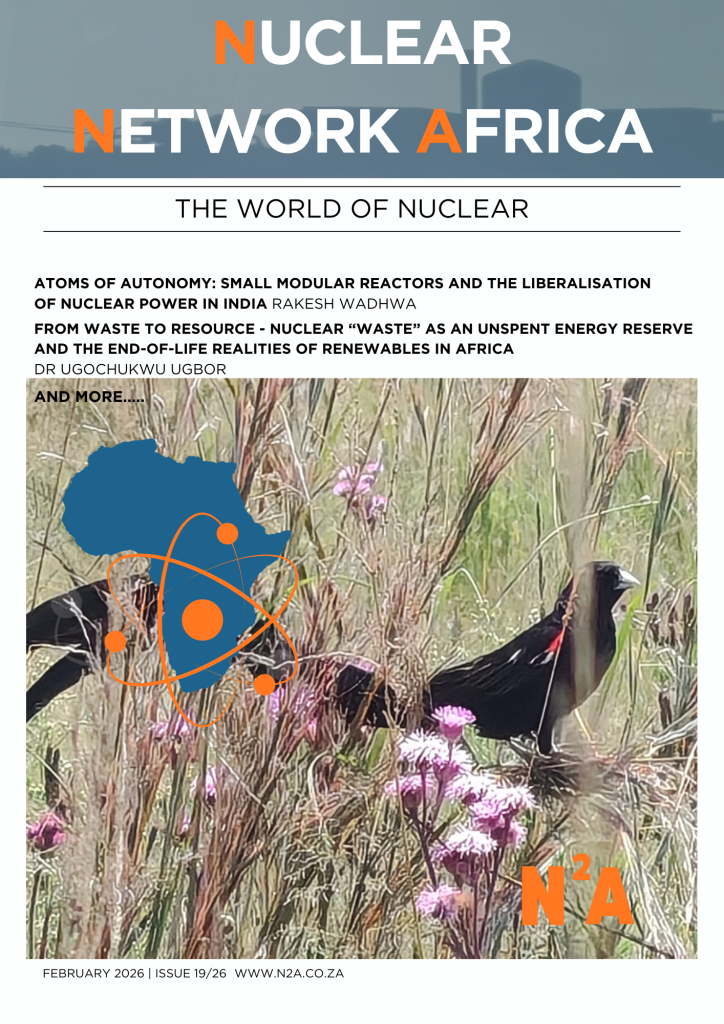 NUCLEAR
NETWORK AFRICA

THE WORLD OF NUCLEAR

ATOMS OF AUTONOMY: SMALL MODULAR REACTORS AND THE LIBERALISATION OF NUCLEAR POWER IN INDIA RAKESH WADHWA

FROM WASTE TO RESOURCE - NUCLEAR "WASTE" AS AN UNSPENT ENERGY RESERVE AND THE END-OF-LIFE REALITIES OF RENEWABLES IN AFRICA
DR UGOCHUKWU UGBOR

AND MORE.....

$N^2A$

FEBRUARY 2026 | ISSUE 19/26 WWW.N2A.CO.ZA